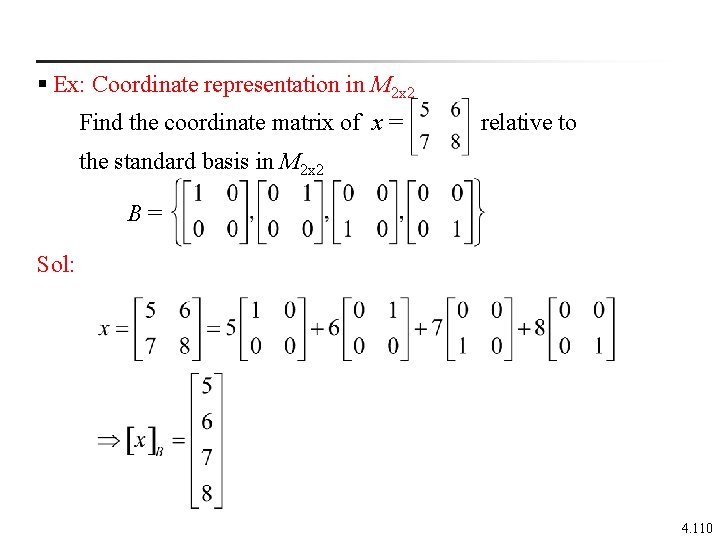 ▪ Ex: Coordinate representation in $M_{2x2}$

Find the coordinate matrix of $x = \begin{bmatrix} 5 & 6 \\ 7 & 8 \end{bmatrix}$ relative to the standard basis in $M_{2x2}$

$B = \left\{ \begin{bmatrix} 1 & 0 \\ 0 & 0 \end{bmatrix}, \begin{bmatrix} 0 & 1 \\ 0 & 0 \end{bmatrix}, \begin{bmatrix} 0 & 0 \\ 1 & 0 \end{bmatrix}, \begin{bmatrix} 0 & 0 \\ 0 & 1 \end{bmatrix} \right\}$

Sol:

$x = \begin{bmatrix} 5 & 6 \\ 7 & 8 \end{bmatrix} = 5\begin{bmatrix} 1 & 0 \\ 0 & 0 \end{bmatrix} + 6\begin{bmatrix} 0 & 1 \\ 0 & 0 \end{bmatrix} + 7\begin{bmatrix} 0 & 0 \\ 1 & 0 \end{bmatrix} + 8\begin{bmatrix} 0 & 0 \\ 0 & 1 \end{bmatrix}$

$\Rightarrow [x]_B = \begin{bmatrix} 5 \\ 6 \\ 7 \\ 8 \end{bmatrix}$

4.110